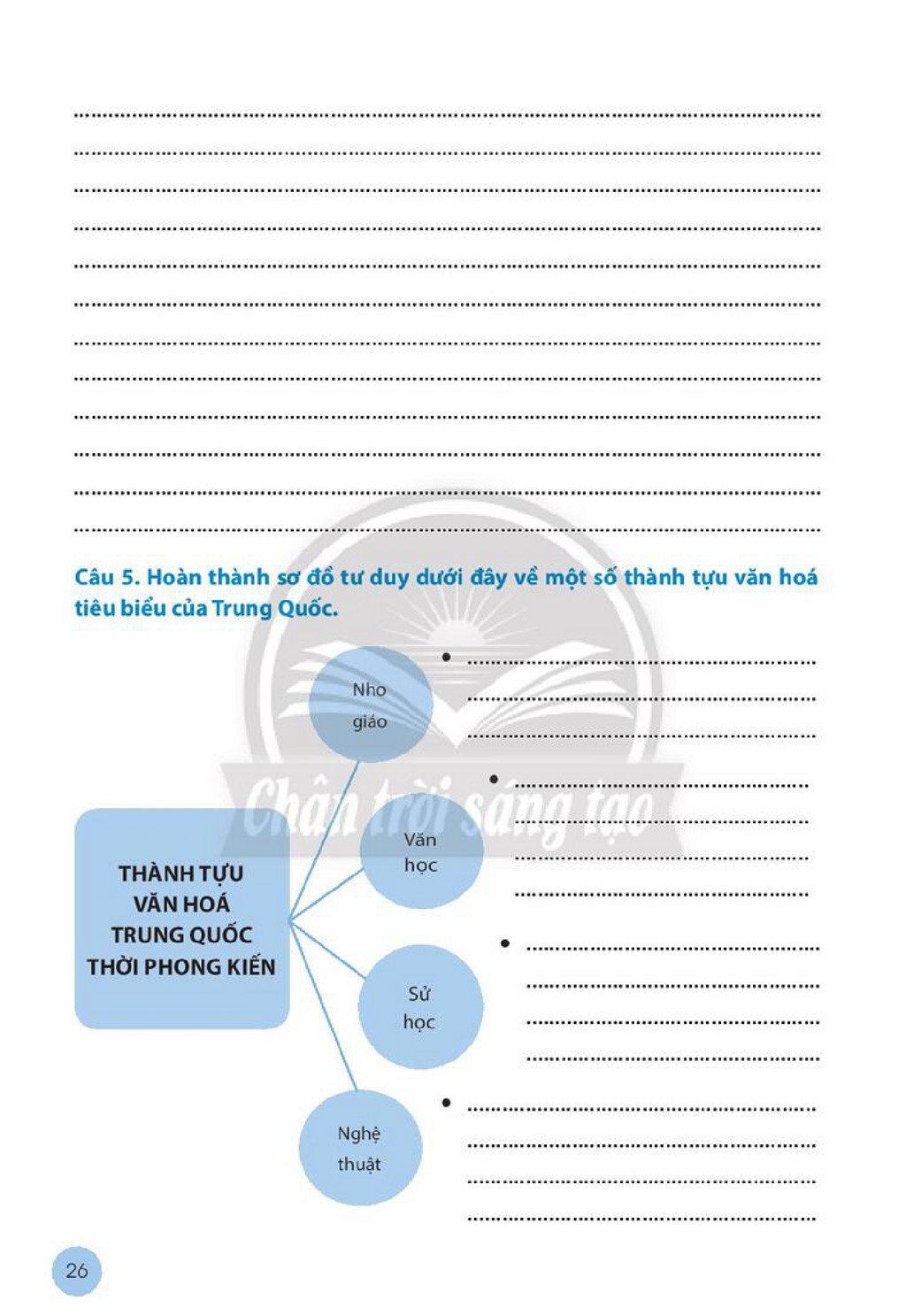 ____
____
____
____
____
____
____
____
____
____
____
____

Câu 5. Hoàn thành sơ đồ tư duy dưới đây về một số thành tựu văn hoá tiêu biểu của Trung Quốc.

THÀNH TỰU VĂN HOÁ TRUNG QUỐC THỜI PHONG KIẾN

Nho giáo
• ____
____
____

Văn học
• ____
____
____
____

Sử học
• ____
____
____
____

Nghệ thuật
• ____
____
____
____

26

Chân trời sáng tạo